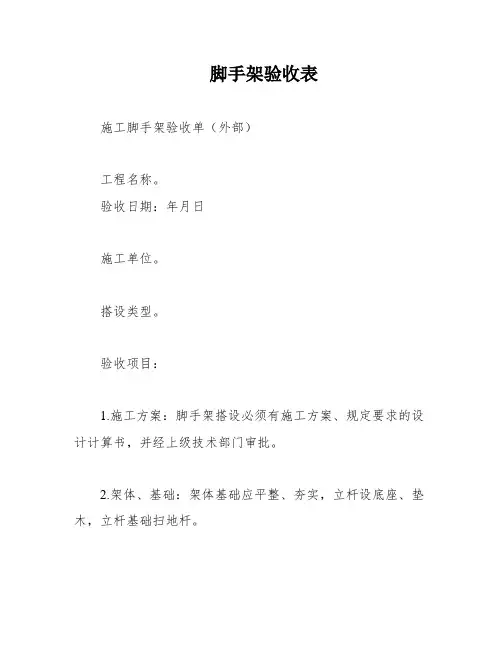 脚手架验收表

施工脚手架验收单（外部）

工程名称。

验收日期：年月日

施工单位。

搭设类型。

验收项目：

1.施工方案：脚手架搭设必须有施工方案、规定要求的设计计算书，并经上级技术部门审批。

2.架体、基础：架体基础应平整、夯实，立杆设底座、垫木，立杆基础扫地杆。